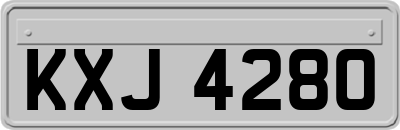 KXJ 4280